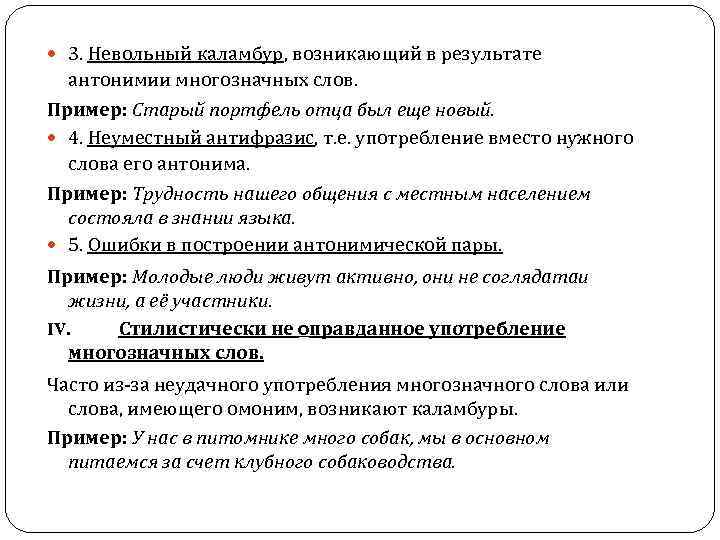 3. Невольный каламбур, возникающий в результате антонимии многозначных слов.

Пример: Старый портфель отца был еще новый.

4. Неуместный антифразис, т.е. употребление вместо нужного слова его антонима.

Пример: Трудность нашего общения с местным населением состояла в знании языка.

5. Ошибки в построении антонимической пары.

Пример: Молодые люди живут активно, они не соглядатаи жизни, а её участники.

IV. Стилистически не оправданное употребление многозначных слов.

Часто из-за неудачного употребления многозначного слова или слова, имеющего омоним, возникают каламбуры.

Пример: У нас в питомнике много собак, мы в основном питаемся за счет клубного собаководства.